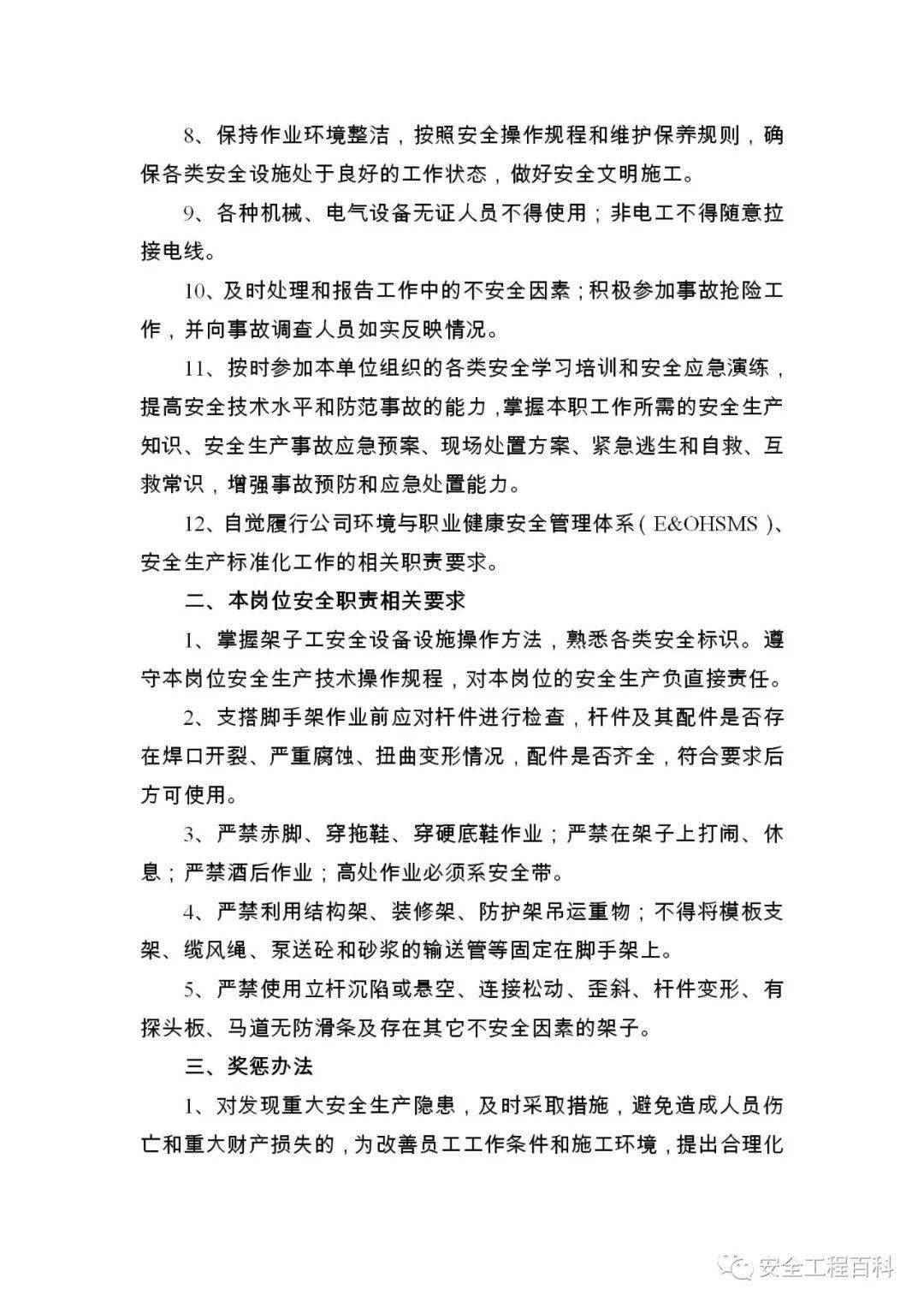 8、保持作业环境整洁，按照安全操作规程和维护保养规则，确保各类安全设施处于良好的工作状态，做好安全文明施工。

9、各种机械、电气设备无证人员不得使用；非电工不得随意拉接电线。

10、及时处理和报告工作中的不安全因素；积极参加事故抢险工作，并向事故调查人员如实反映情况。

11、按时参加本单位组织的各类安全学习培训和安全应急演练，提高安全技术水平和防范事故的能力，掌握本职工作所需的安全生产知识、安全生产事故应急预案、现场处置方案、紧急逃生和自救、互救常识，增强事故预防和应急处置能力。

12、自觉履行公司环境与职业健康安全管理体系（E&OHSMS）、安全生产标准化工作的相关职责要求。

二、本岗位安全职责相关要求

1、掌握架子工安全设备设施操作方法，熟悉各类安全标识。遵守本岗位安全生产技术操作规程，对本岗位的安全生产负直接责任。

2、支搭脚手架作业前应对杆件进行检查，杆件及其配件是否存在焊口开裂、严重腐蚀、扭曲变形情况，配件是否齐全，符合要求后方可使用。

3、严禁赤脚、穿拖鞋、穿硬底鞋作业；严禁在架子上打闹、休息；严禁酒后作业；高处作业必须系安全带。

4、严禁利用结构架、装修架、防护架吊运重物；不得将模板支架、缆风绳、泵送砼和砂浆的输送管等固定在脚手架上。

5、严禁使用立杆沉陷或悬空、连接松动、歪斜、杆件变形、有探头板、马道无防滑条及存在其它不安全因素的架子。

三、奖惩办法

1、对发现重大安全生产隐患，及时采取措施，避免造成人员伤亡和重大财产损失的，为改善员工工作条件和施工环境，提出合理化

安全工程百科